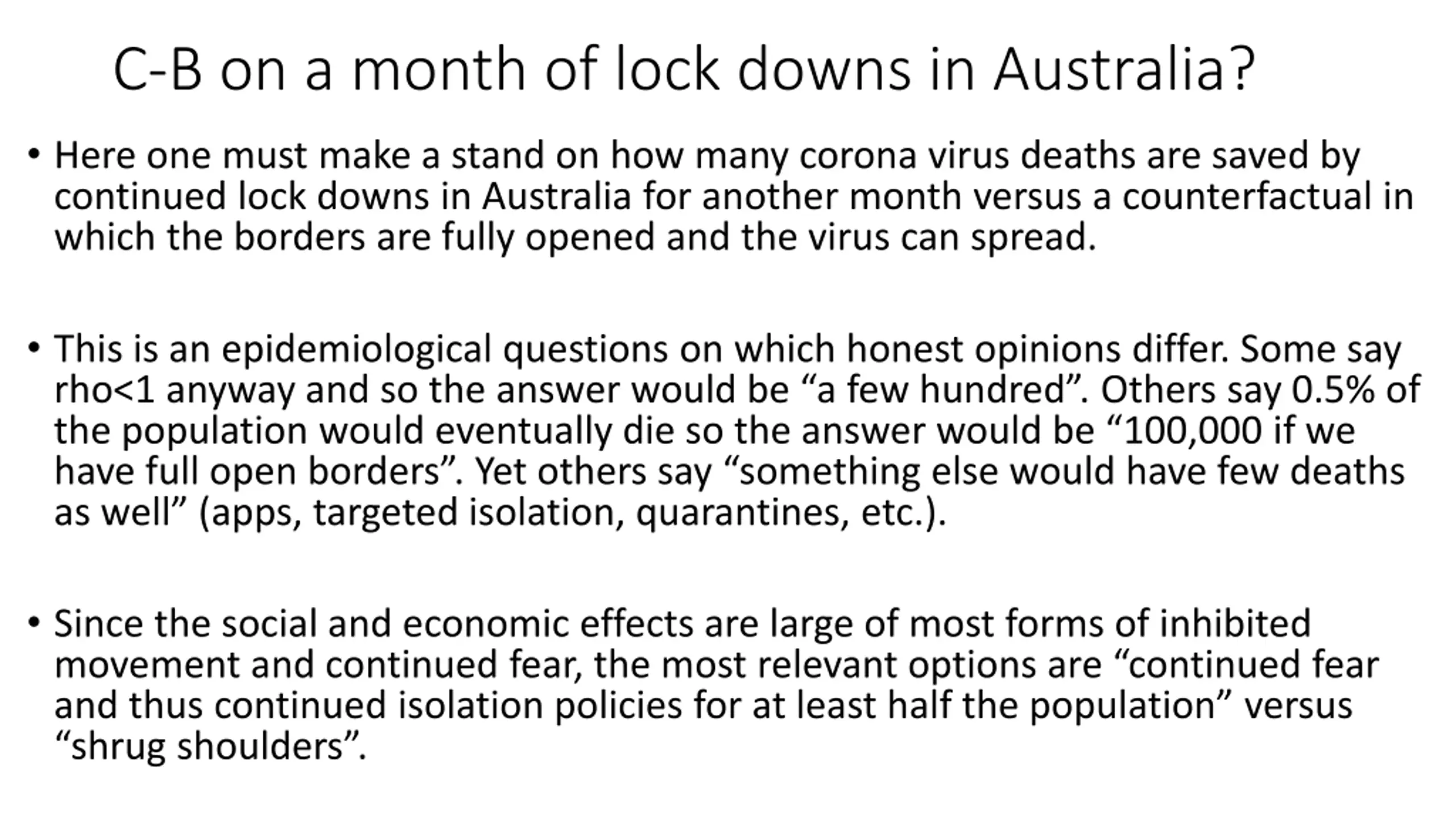 C-B on a month of lock downs in Australia?

• Here one must make a stand on how many corona virus deaths are saved by continued lock downs in Australia for another month versus a counterfactual in which the borders are fully opened and the virus can spread.

• This is an epidemiological questions on which honest opinions differ. Some say rho<1 anyway and so the answer would be “a few hundred”. Others say 0.5% of the population would eventually die so the answer would be “100,000 if we have full open borders”. Yet others say “something else would have few deaths as well” (apps, targeted isolation, quarantines, etc.).

• Since the social and economic effects are large of most forms of inhibited movement and continued fear, the most relevant options are “continued fear and thus continued isolation policies for at least half the population” versus “shrug shoulders”.